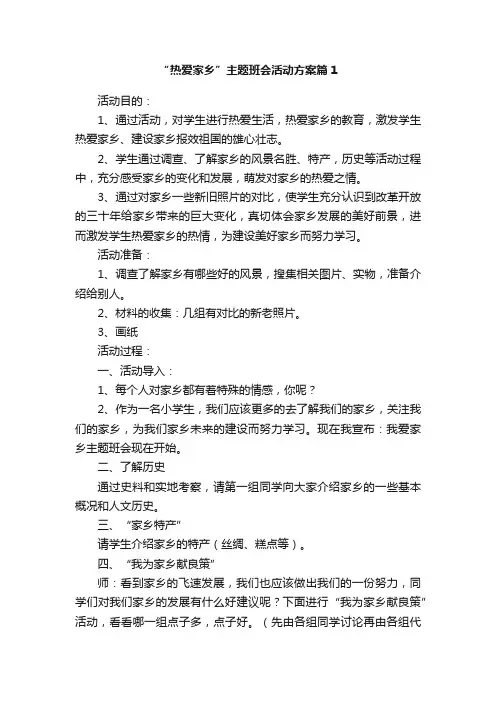 “热爱家乡”主题班会活动方案篇1

活动目的：

1、通过活动，对学生进行热爱生活，热爱家乡的教育，激发学生热爱家乡、建设家乡报效祖国的雄心壮志。

2、学生通过调查、了解家乡的风景名胜、特产，历史等活动过程中，充分感受家乡的变化和发展，萌发对家乡的热爱之情。

3、通过对家乡一些新旧照片的对比，使学生充分认识到改革开放的三十年给家乡带来的巨大变化，真切体会家乡发展的美好前景，进而激发学生热爱家乡的热情，为建设美好家乡而努力学习。

活动准备：

1、调查了解家乡有哪些好的风景，搜集相关图片、实物，准备介绍给别人。

2、材料的收集：几组有对比的新老照片。

3、画纸

活动过程：

一、活动导入：

1、每个人对家乡都有着特殊的情感，你呢？

2、作为一名小学生，我们应该更多的去了解我们的家乡，关注我们的家乡，为我们家乡未来的建设而努力学习。现在我宣布：我爱家乡主题班会现在开始。

二、了解历史

通过史料和实地考察，请第一组同学向大家介绍家乡的一些基本概况和人文历史。

三、“家乡特产”

请学生介绍家乡的特产（丝绸、糕点等）。

四、“我为家乡献良策”

师：看到家乡的飞速发展，我们也应该做出我们的一份努力，同学们对我们家乡的发展有什么好建议呢？下面进行“我为家乡献良策”活动，看看哪一组点子多，点子好。（先由各组同学讨论再由各组代